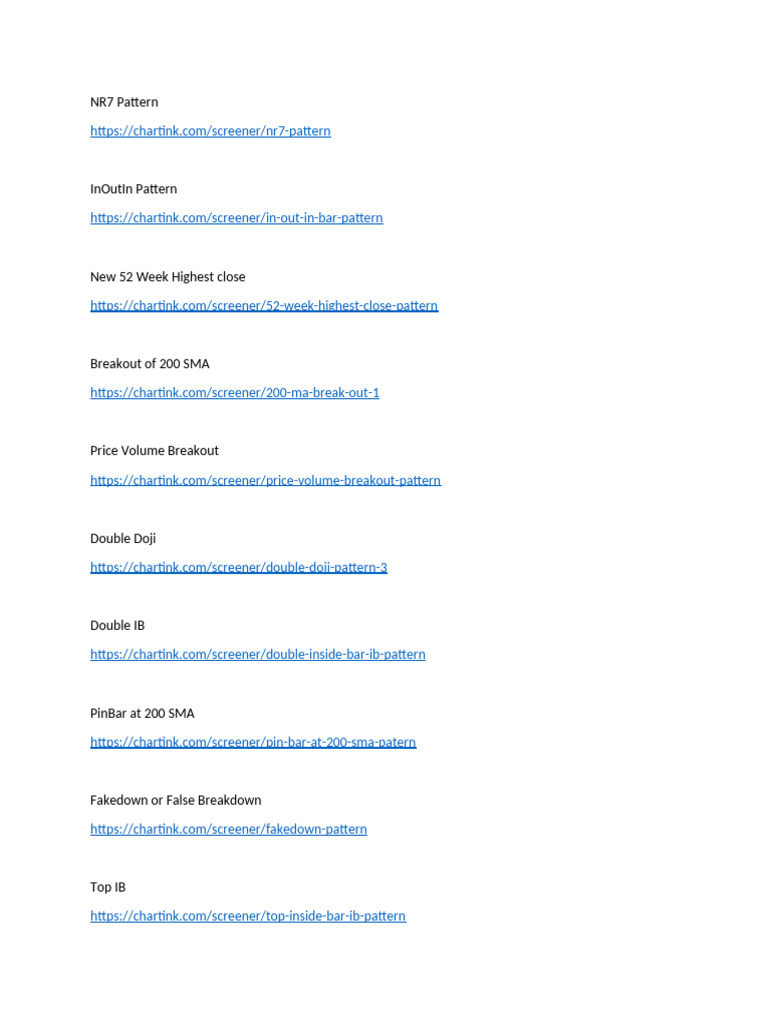 NR7 Pattern

https://chartink.com/screener/nr7-pattern

InOutIn Pattern

https://chartink.com/screener/in-out-in-bar-pattern

New 52 Week Highest close

https://chartink.com/screener/52-week-highest-close-pattern

Breakout of 200 SMA

https://chartink.com/screener/200-ma-break-out-1

Price Volume Breakout

https://chartink.com/screener/price-volume-breakout-pattern

Double Doji

https://chartink.com/screener/double-doji-pattern-3

Double IB

https://chartink.com/screener/double-inside-bar-ib-pattern

PinBar at 200 SMA

https://chartink.com/screener/pin-bar-at-200-sma-patern

Fakedown or False Breakdown

https://chartink.com/screener/fakedown-pattern

Top IB

https://chartink.com/screener/top-inside-bar-ib-pattern